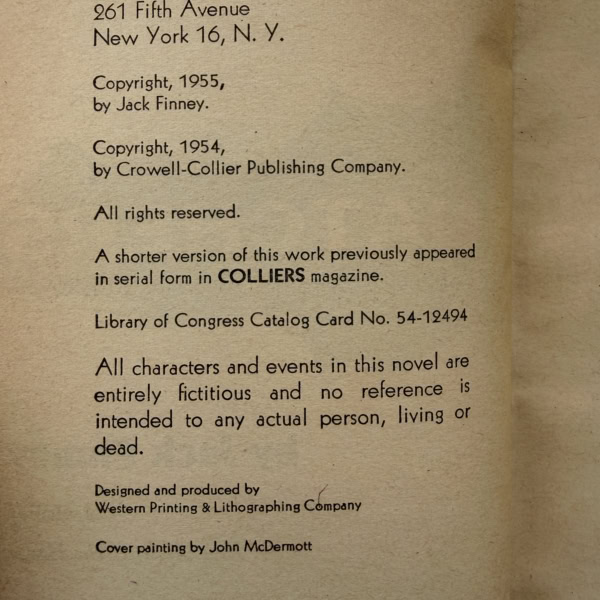 261 Fifth Avenue
New York 16, N. Y.

Copyright, 1955,
by Jack Finney.

Copyright, 1954,
by Crowell-Collier Publishing Company.

All rights reserved.

A shorter version of this work previously appeared in serial form in COLLIERS magazine.

Library of Congress Catalog Card No. 54-12494

All characters and events in this novel are entirely fictitious and no reference is intended to any actual person, living or dead.

Designed and produced by
Western Printing & Lithographing Company

Cover painting by John McDermott